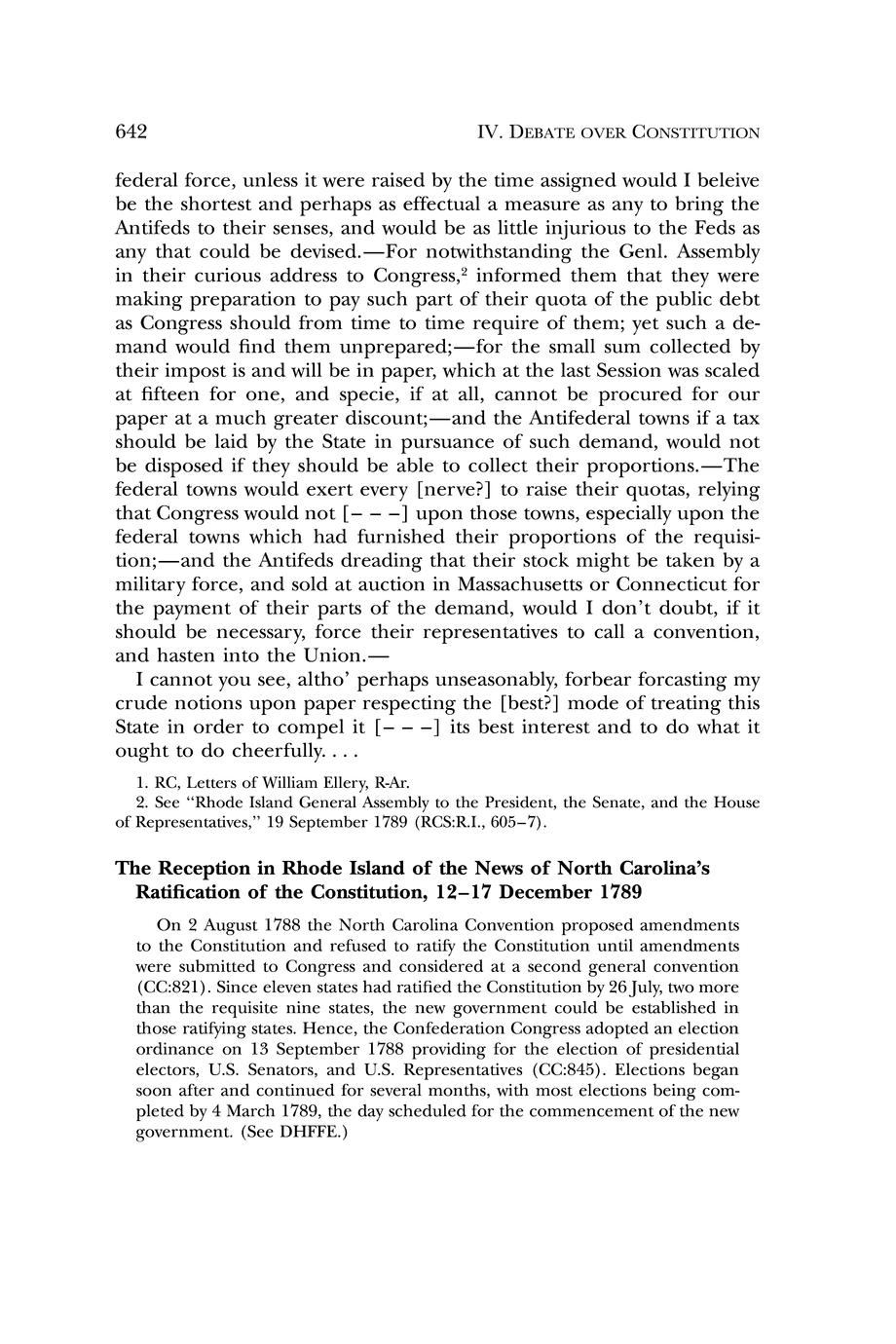 642 IV. DEBATE OVER CONSTITUTION

federal force, unless it were raised by the time assigned would I beleive be the shortest and perhaps as effectual a measure as any to bring the Antifeds to their senses, and would be as little injurious to the Feds as any that could be devised.—For notwithstanding the Genl. Assembly in their curious address to Congress,$^2$ informed them that they were making preparation to pay such part of their quota of the public debt as Congress should from time to time require of them; yet such a demand would find them unprepared;—for the small sum collected by their impost is and will be in paper, which at the last Session was scaled at fifteen for one, and specie, if at all, cannot be procured for our paper at a much greater discount;—and the Antifederal towns if a tax should be laid by the State in pursuance of such demand, would not be disposed if they should be able to collect their proportions.—The federal towns would exert every [nerve?] to raise their quotas, relying that Congress would not [– – –] upon those towns, especially upon the federal towns which had furnished their proportions of the requisition;—and the Antifeds dreading that their stock might be taken by a military force, and sold at auction in Massachusetts or Connecticut for the payment of their parts of the demand, would I don't doubt, if it should be necessary, force their representatives to call a convention, and hasten into the Union.—

I cannot you see, altho' perhaps unseasonably, forbear forcasting my crude notions upon paper respecting the [best?] mode of treating this State in order to compel it [– – –] its best interest and to do what it ought to do cheerfully. . . .

1. RC, Letters of William Ellery, R-Ar.
2. See "Rhode Island General Assembly to the President, the Senate, and the House of Representatives," 19 September 1789 (RCS:R.I., 605–7).

The Reception in Rhode Island of the News of North Carolina's Ratification of the Constitution, 12–17 December 1789

On 2 August 1788 the North Carolina Convention proposed amendments to the Constitution and refused to ratify the Constitution until amendments were submitted to Congress and considered at a second general convention (CC:821). Since eleven states had ratified the Constitution by 26 July, two more than the requisite nine states, the new government could be established in those ratifying states. Hence, the Confederation Congress adopted an election ordinance on 13 September 1788 providing for the election of presidential electors, U.S. Senators, and U.S. Representatives (CC:845). Elections began soon after and continued for several months, with most elections being completed by 4 March 1789, the day scheduled for the commencement of the new government. (See DHFFE.)